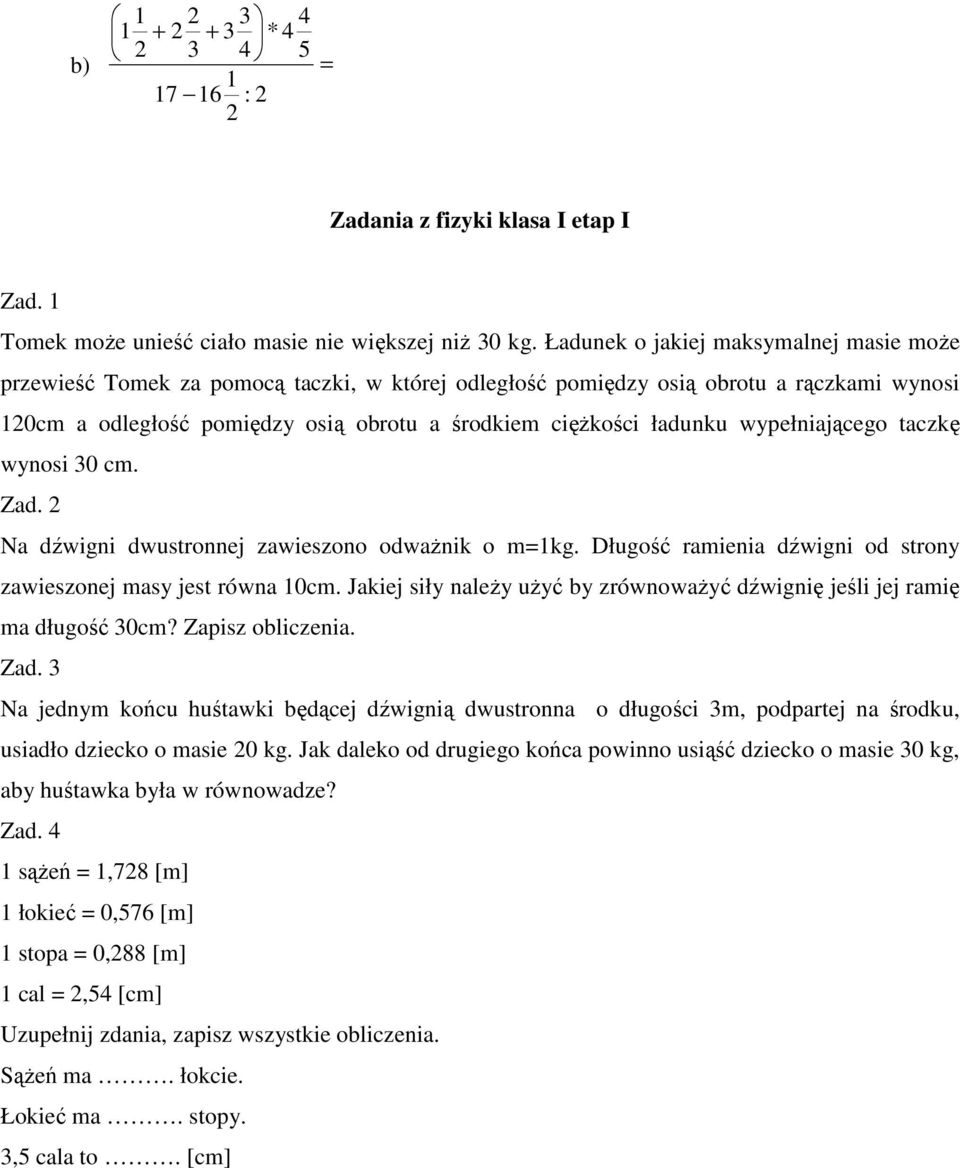 b) $\frac{\left(1\frac{1}{2}+2\frac{2}{3}+3\frac{3}{4}\right)*4\frac{4}{5}}{17-16\frac{1}{2}:2}=$

Zadania z fizyki klasa I etap I

Zad. 1

Tomek może unieść ciało masie nie większej niż 30 kg. Ładunek o jakiej maksymalnej masie może przewieść Tomek za pomocą taczki, w której odległość pomiędzy osią obrotu a rączkami wynosi 120cm a odległość pomiędzy osią obrotu a środkiem ciężkości ładunku wypełniającego taczkę wynosi 30 cm.

Zad. 2

Na dźwigni dwustronnej zawieszono odważnik o m=1kg. Długość ramienia dźwigni od strony zawieszonej masy jest równa 10cm. Jakiej siły należy użyć by zrównoważyć dźwignię jeśli jej ramię ma długość 30cm? Zapisz obliczenia.

Zad. 3

Na jednym końcu huśtawki będącej dźwignią dwustronna o długości 3m, podpartej na środku, usiadło dziecko o masie 20 kg. Jak daleko od drugiego końca powinno usiąść dziecko o masie 30 kg, aby huśtawka była w równowadze?

Zad. 4

1 sążeń = 1,728 [m]

1 łokieć = 0,576 [m]

1 stopa = 0,288 [m]

1 cal = 2,54 [cm]

Uzupełnij zdania, zapisz wszystkie obliczenia.

Sążeń ma ………. łokcie.

Łokieć ma ………. stopy.

3,5 cala to ………. [cm]